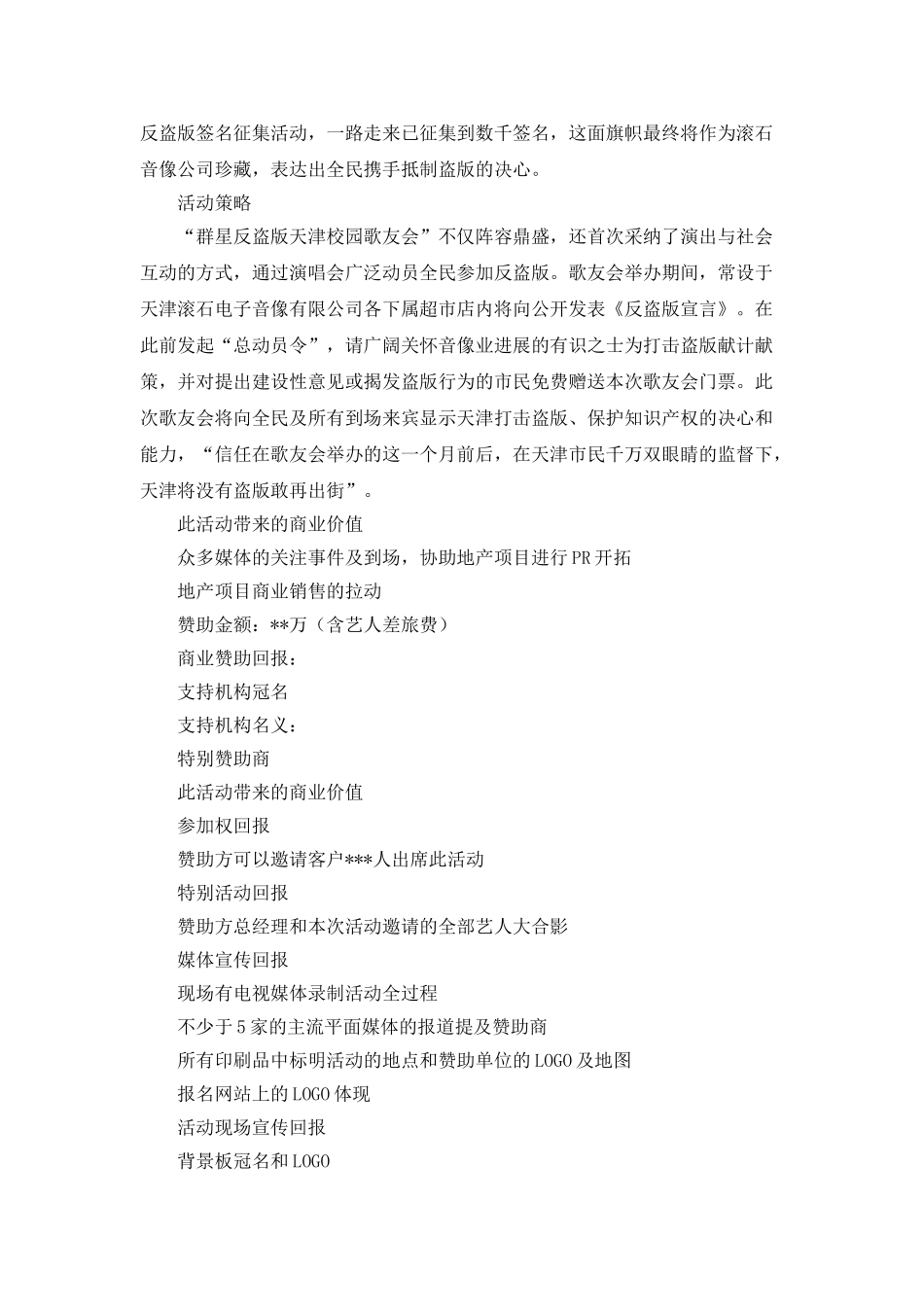 反盗版签名征集活动，一路走来已征集到数千签名，这面旗帜最终将作为滚石音像公司珍藏，表达出全民携手抵制盗版的决心。

活动策略

“群星反盗版天津校园歌友会”不仅阵容鼎盛，还首次采纳了演出与社会互动的方式，通过演唱会广泛动员全民参加反盗版。歌友会举办期间，常设于天津滚石电子音像有限公司各下属超市店内将向公开发表《反盗版宣言》。在此前发起“总动员令”，请广阔关怀音像业进展的有识之士为打击盗版献计献策，并对提出建设性意见或揭发盗版行为的市民免费赠送本次歌友会门票。此次歌友会将向全民及所有到场来宾显示天津打击盗版、保护知识产权的决心和能力，“信任在歌友会举办的这一个月前后，在天津市民千万双眼睛的监督下，天津将没有盗版敢再出街”。

此活动带来的商业价值

众多媒体的关注事件及到场，协助地产项目进行PR开拓

地产项目商业销售的拉动

赞助金额：**万（含艺人差旅费）

商业赞助回报：

支持机构冠名

支持机构名义：

特别赞助商

此活动带来的商业价值

参加权回报

赞助方可以邀请客户***人出席此活动

特别活动回报

赞助方总经理和本次活动邀请的全部艺人大合影

媒体宣传回报

现场有电视媒体录制活动全过程

不少于5家的主流平面媒体的报道提及赞助商

所有印刷品中标明活动的地点和赞助单位的LOGO及地图

报名网站上的LOGO体现

活动现场宣传回报

背景板冠名和LOGO